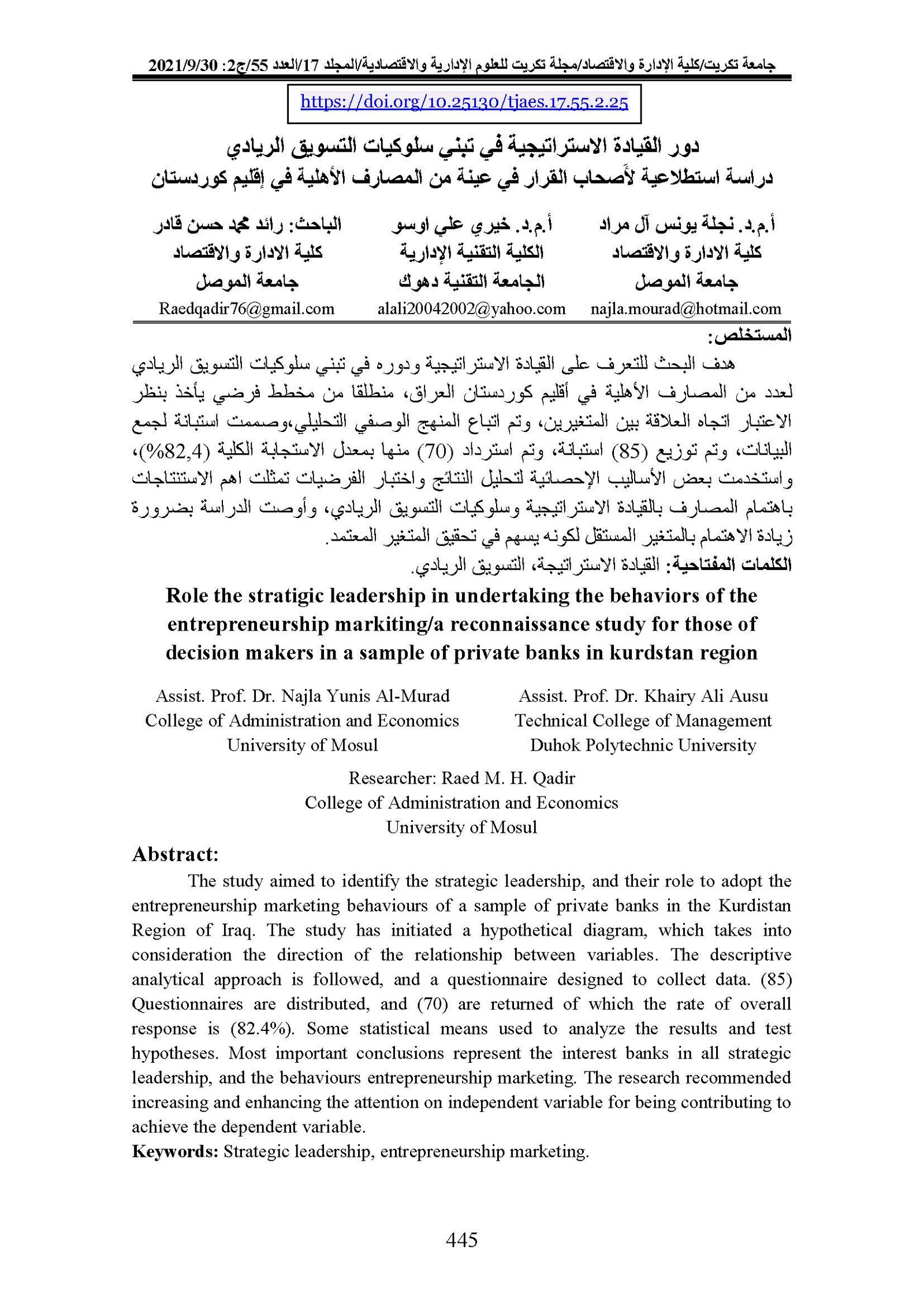 جامعة تكريت/كلية الإدارة والاقتصاد/مجلة تكريت للعلوم الإدارية والاقتصادية/المجلد 17/العدد 55/ج2: 2021/9/30

https://doi.org/10.25130/tjaes.17.55.2.25

دور القيادة الاستراتيجية في تبني سلوكيات التسويق الريادي
دراسة استطلاعية لأصحاب القرار في عينة من المصارف الأهلية في إقليم كوردستان

أ.م.د. نجلة يونس آل مراد
كلية الادارة والاقتصاد
جامعة الموصل
najla.mourad@hotmail.com

أ.م.د. خيري علي اوسو
الكلية التقنية الإدارية
الجامعة التقنية دهوك
alali20042002@yahoo.com

الباحث: رائد محمد حسن قادر
كلية الادارة والاقتصاد
جامعة الموصل
Raedqadir76@gmail.com

المستخلص:
هدف البحث للتعرف على القيادة الاستراتيجية ودوره في تبني سلوكيات التسويق الريادي لعدد من المصارف الأهلية في أقليم كوردستان العراق، منطلقا من مخطط فرضي يأخذ بنظر الاعتبار اتجاه العلاقة بين المتغيرين، وتم اتباع المنهج الوصفي التحليلي،وصممت استبانة لجمع البيانات، وتم توزيع (85) استبانة، وتم استرداد (70) منها بمعدل الاستجابة الكلية (82,4%)، واستخدمت بعض الأساليب الإحصائية لتحليل النتائج واختبار الفرضيات تمثلت اهم الاستنتاجات باهتمام المصارف بالقيادة الاستراتيجية وسلوكيات التسويق الريادي، وأوصت الدراسة بضرورة زيادة الاهتمام بالمتغير المستقل لكونه يسهم في تحقيق المتغير المعتمد.
الكلمات المفتاحية: القيادة الاستراتيجة، التسويق الريادي.

Role the stratigic leadership in undertaking the behaviors of the entrepreneurship markiting/a reconnaissance study for those of decision makers in a sample of private banks in kurdstan region

Assist. Prof. Dr. Najla Yunis Al-Murad
College of Administration and Economics
University of Mosul

Assist. Prof. Dr. Khairy Ali Ausu
Technical College of Management
Duhok Polytechnic University

Researcher: Raed M. H. Qadir
College of Administration and Economics
University of Mosul

Abstract:
The study aimed to identify the strategic leadership, and their role to adopt the entrepreneurship marketing behaviours of a sample of private banks in the Kurdistan Region of Iraq. The study has initiated a hypothetical diagram, which takes into consideration the direction of the relationship between variables. The descriptive analytical approach is followed, and a questionnaire designed to collect data. (85) Questionnaires are distributed, and (70) are returned of which the rate of overall response is (82.4%). Some statistical means used to analyze the results and test hypotheses. Most important conclusions represent the interest banks in all strategic leadership, and the behaviours entrepreneurship marketing. The research recommended increasing and enhancing the attention on independent variable for being contributing to achieve the dependent variable.
Keywords: Strategic leadership, entrepreneurship marketing.

445